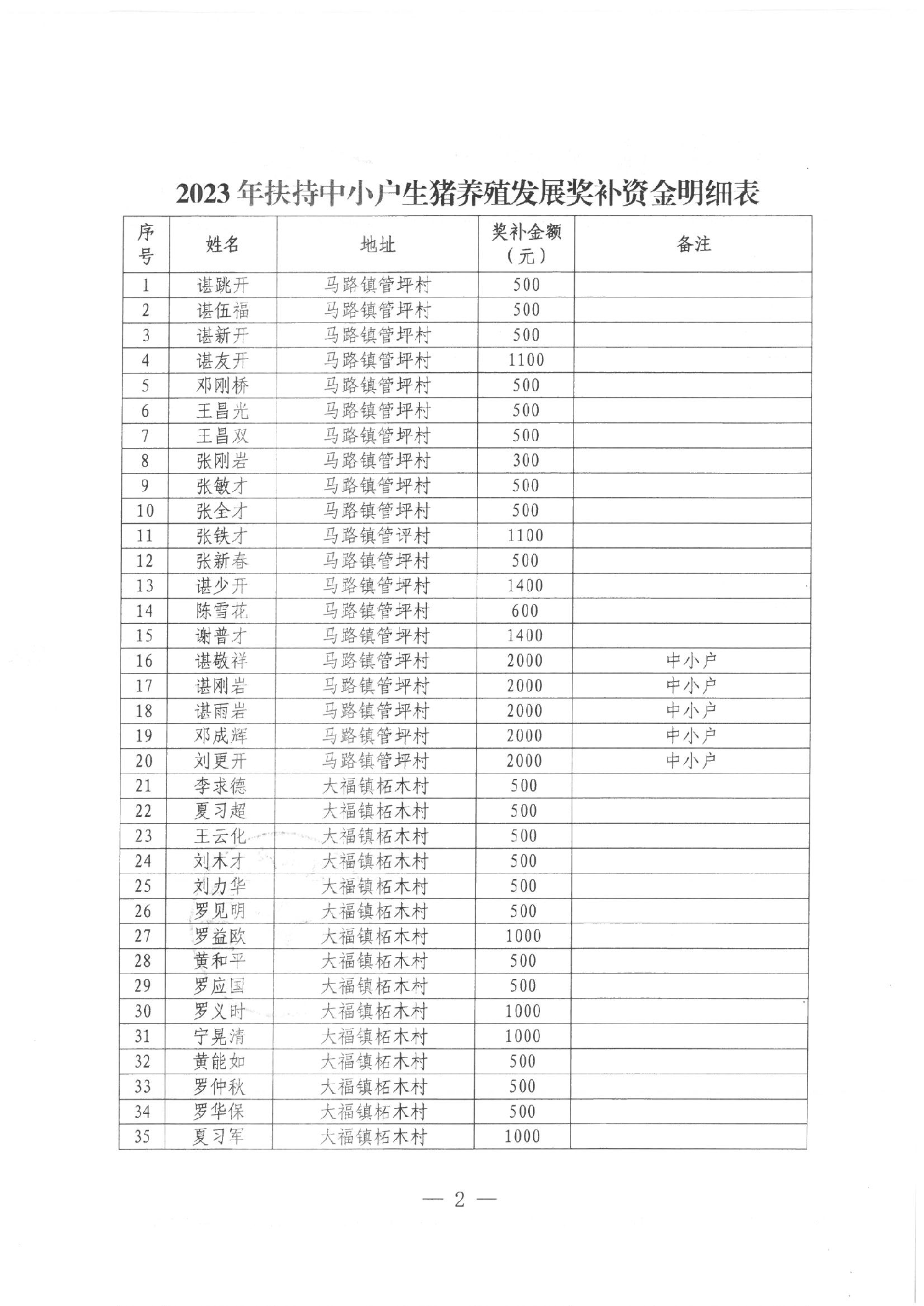 2023年扶持中小户生猪养殖发展奖补资金明细表

| 序号 | 姓名 | 地址 | 奖补金额（元） | 备注 |
|---|---|---|---|---|
| 1 | 谌跳开 | 马路镇管坪村 | 500 | |
| 2 | 谌伍福 | 马路镇管坪村 | 500 | |
| 3 | 谌新开 | 马路镇管坪村 | 500 | |
| 4 | 谌友开 | 马路镇管坪村 | 1100 | |
| 5 | 邓刚桥 | 马路镇管坪村 | 500 | |
| 6 | 王昌光 | 马路镇管坪村 | 500 | |
| 7 | 王昌双 | 马路镇管坪村 | 500 | |
| 8 | 张刚岩 | 马路镇管坪村 | 300 | |
| 9 | 张敏才 | 马路镇管坪村 | 500 | |
| 10 | 张全才 | 马路镇管坪村 | 500 | |
| 11 | 张铁才 | 马路镇管评村 | 1100 | |
| 12 | 张新春 | 马路镇管坪村 | 500 | |
| 13 | 谌少开 | 马路镇管坪村 | 1400 | |
| 14 | 陈雪花 | 马路镇管坪村 | 600 | |
| 15 | 谢普才 | 马路镇管坪村 | 1400 | |
| 16 | 谌敬祥 | 马路镇管坪村 | 2000 | 中小户 |
| 17 | 谌刚岩 | 马路镇管坪村 | 2000 | 中小户 |
| 18 | 谌雨岩 | 马路镇管坪村 | 2000 | 中小户 |
| 19 | 邓成辉 | 马路镇管坪村 | 2000 | 中小户 |
| 20 | 刘更开 | 马路镇管坪村 | 2000 | 中小户 |
| 21 | 李求德 | 大福镇柘木村 | 500 | |
| 22 | 夏习超 | 大福镇柘木村 | 500 | |
| 23 | 王云化 | 大福镇柘木村 | 500 | |
| 24 | 刘木才 | 大福镇柘木村 | 500 | |
| 25 | 刘力华 | 大福镇柘木村 | 500 | |
| 26 | 罗见明 | 大福镇柘木村 | 500 | |
| 27 | 罗益欧 | 大福镇柘木村 | 1000 | |
| 28 | 黄和平 | 大福镇柘木村 | 500 | |
| 29 | 罗应国 | 大福镇柘木村 | 500 | |
| 30 | 罗义时 | 大福镇柘木村 | 1000 | |
| 31 | 宁晃清 | 大福镇柘木村 | 1000 | |
| 32 | 黄能如 | 大福镇柘木村 | 500 | |
| 33 | 罗仲秋 | 大福镇柘木村 | 500 | |
| 34 | 罗华保 | 大福镇柘木村 | 500 | |
| 35 | 夏习军 | 大福镇柘木村 | 1000 | |

— 2 —